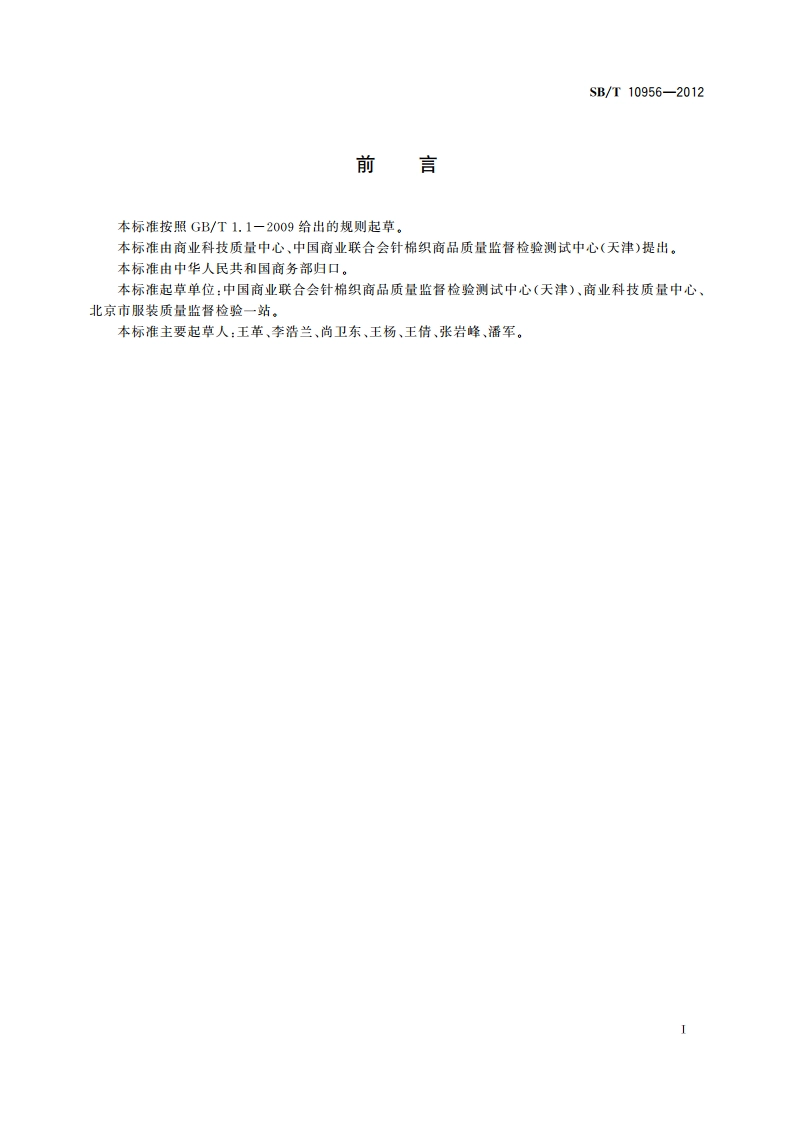 SB/T 10956—2012

前　言

本标准按照 GB/T 1.1—2009 给出的规则起草。

本标准由商业科技质量中心、中国商业联合会针棉织商品质量监督检验测试中心(天津)提出。

本标准由中华人民共和国商务部归口。

本标准起草单位:中国商业联合会针棉织商品质量监督检验测试中心(天津)、商业科技质量中心、北京市服装质量监督检验一站。

本标准主要起草人:王革、李浩兰、尚卫东、王杨、王倩、张岩峰、潘军。

I